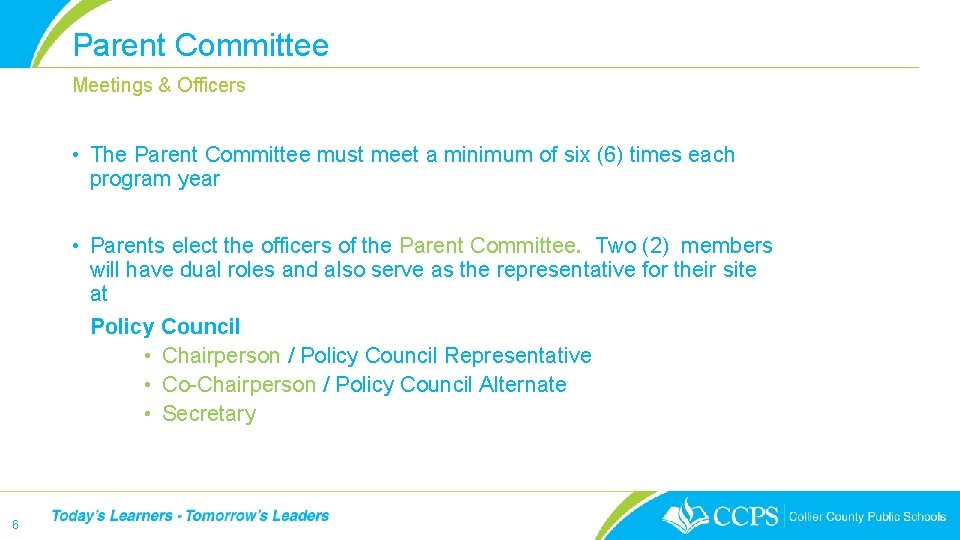 Parent Committee

Meetings & Officers

• The Parent Committee must meet a minimum of six (6) times each program year

• Parents elect the officers of the Parent Committee. Two (2) members will have dual roles and also serve as the representative for their site at

Policy Council

• Chairperson / Policy Council Representative
• Co-Chairperson / Policy Council Alternate
• Secretary

6

Today's Learners - Tomorrow's Leaders

CCPS Collier County Public Schools